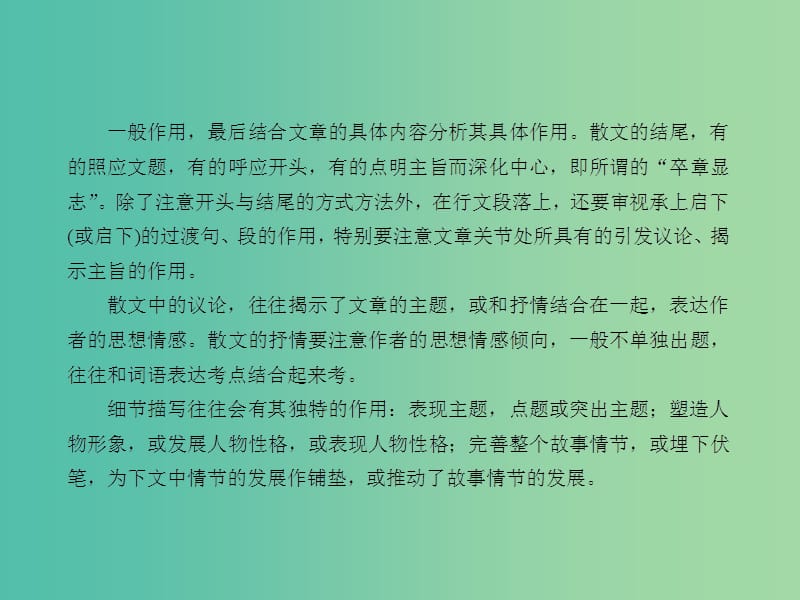 一般作用，最后结合文章的具体内容分析其具体作用。散文的结尾，有的照应文题，有的呼应开头，有的点明主旨而深化中心，即所谓的“卒章显志”。除了注意开头与结尾的方式方法外，在行文段落上，还要审视承上启下(或启下)的过渡句、段的作用，特别要注意文章关节处所具有的引发议论、揭示主旨的作用。

散文中的议论，往往揭示了文章的主题，或和抒情结合在一起，表达作者的思想情感。散文的抒情要注意作者的思想情感倾向，一般不单独出题，往往和词语表达考点结合起来考。

细节描写往往会有其独特的作用：表现主题，点题或突出主题；塑造人物形象，或发展人物性格，或表现人物性格；完善整个故事情节，或埋下伏笔，为下文中情节的发展作铺垫，或推动了故事情节的发展。